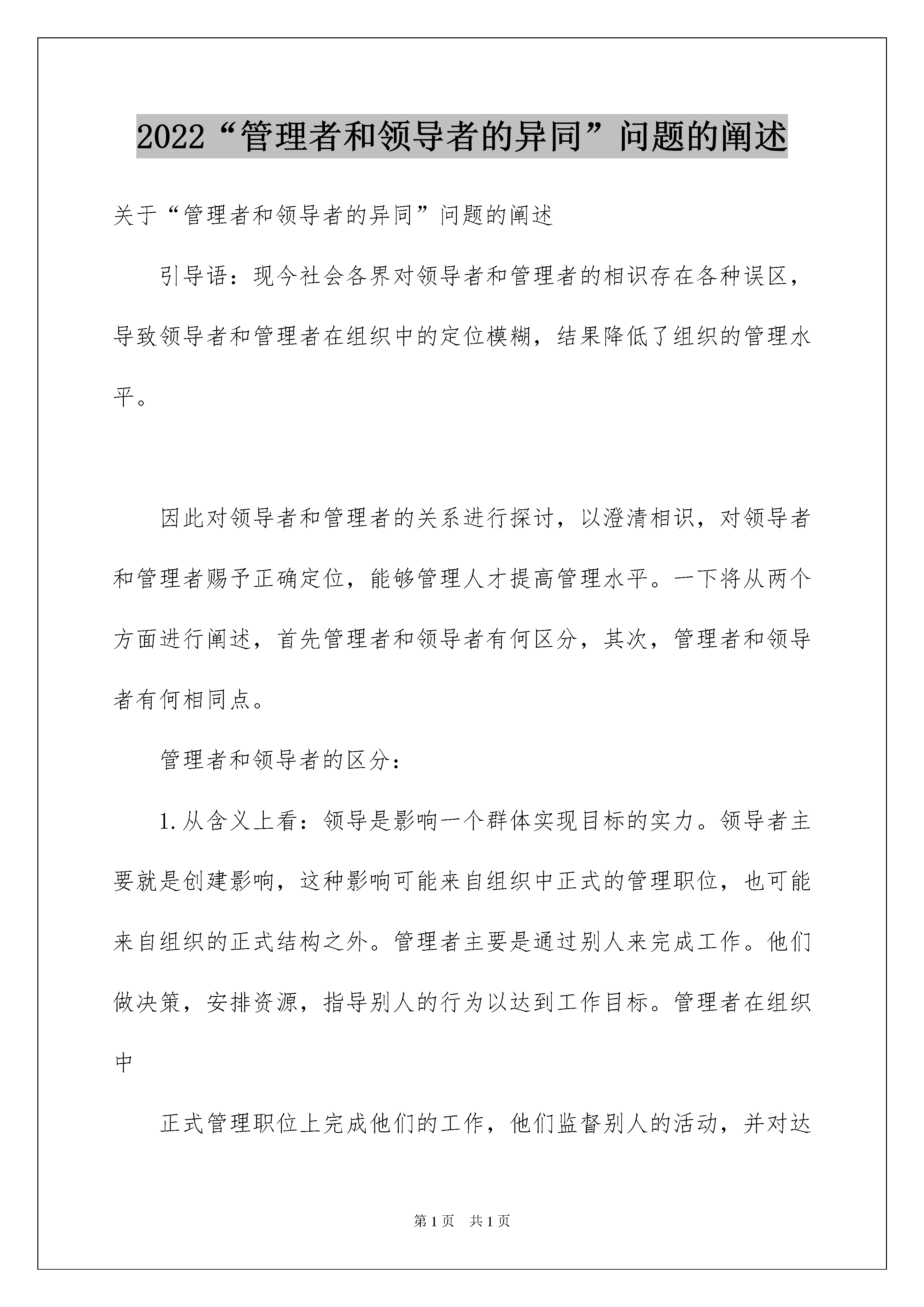 2022“管理者和领导者的异同”问题的阐述

关于“管理者和领导者的异同”问题的阐述

引导语：现今社会各界对领导者和管理者的相识存在各种误区，导致领导者和管理者在组织中的定位模糊，结果降低了组织的管理水平。

因此对领导者和管理者的关系进行探讨，以澄清相识，对领导者和管理者赐予正确定位，能够管理人才提高管理水平。一下将从两个方面进行阐述，首先管理者和领导者有何区分，其次，管理者和领导者有何相同点。

管理者和领导者的区分：

1.从含义上看：领导是影响一个群体实现目标的实力。领导者主要就是创建影响，这种影响可能来自组织中正式的管理职位，也可能来自组织的正式结构之外。管理者主要是通过别人来完成工作。他们做决策，安排资源，指导别人的行为以达到工作目标。管理者在组织中

正式管理职位上完成他们的工作，他们监督别人的活动，并对达

第1页 共1页